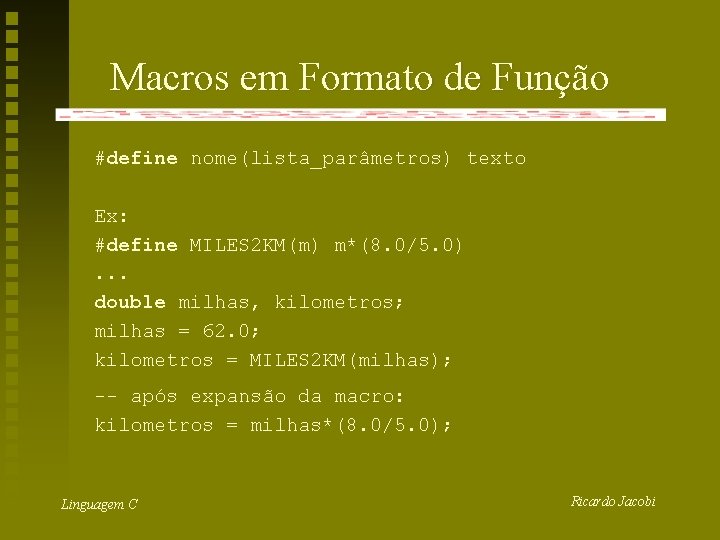 Macros em Formato de Função

#define nome(lista_parâmetros) texto

Ex:
#define MILES2KM(m) m*(8.0/5.0)
...
double milhas, kilometros;
milhas = 62.0;
kilometros = MILES2KM(milhas);

-- após expansão da macro:
kilometros = milhas*(8.0/5.0);

Linguagem C

Ricardo Jacobi